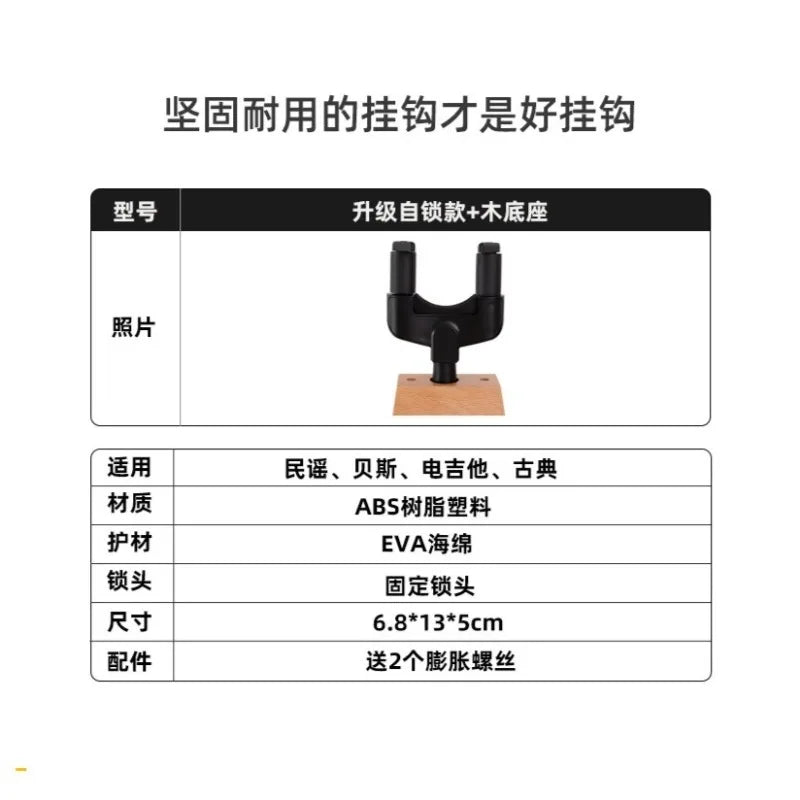 坚固耐用的挂钩才是好挂钩

| 型号 | 升级自锁款+木底座 |
|---|---|
| 照片 | |

| 适用 | 民谣、贝斯、电吉他、古典 |
|---|---|
| 材质 | ABS树脂塑料 |
| 护材 | EVA海绵 |
| 锁头 | 固定锁头 |
| 尺寸 | 6.8*13*5cm |
| 配件 | 送2个膨胀螺丝 |